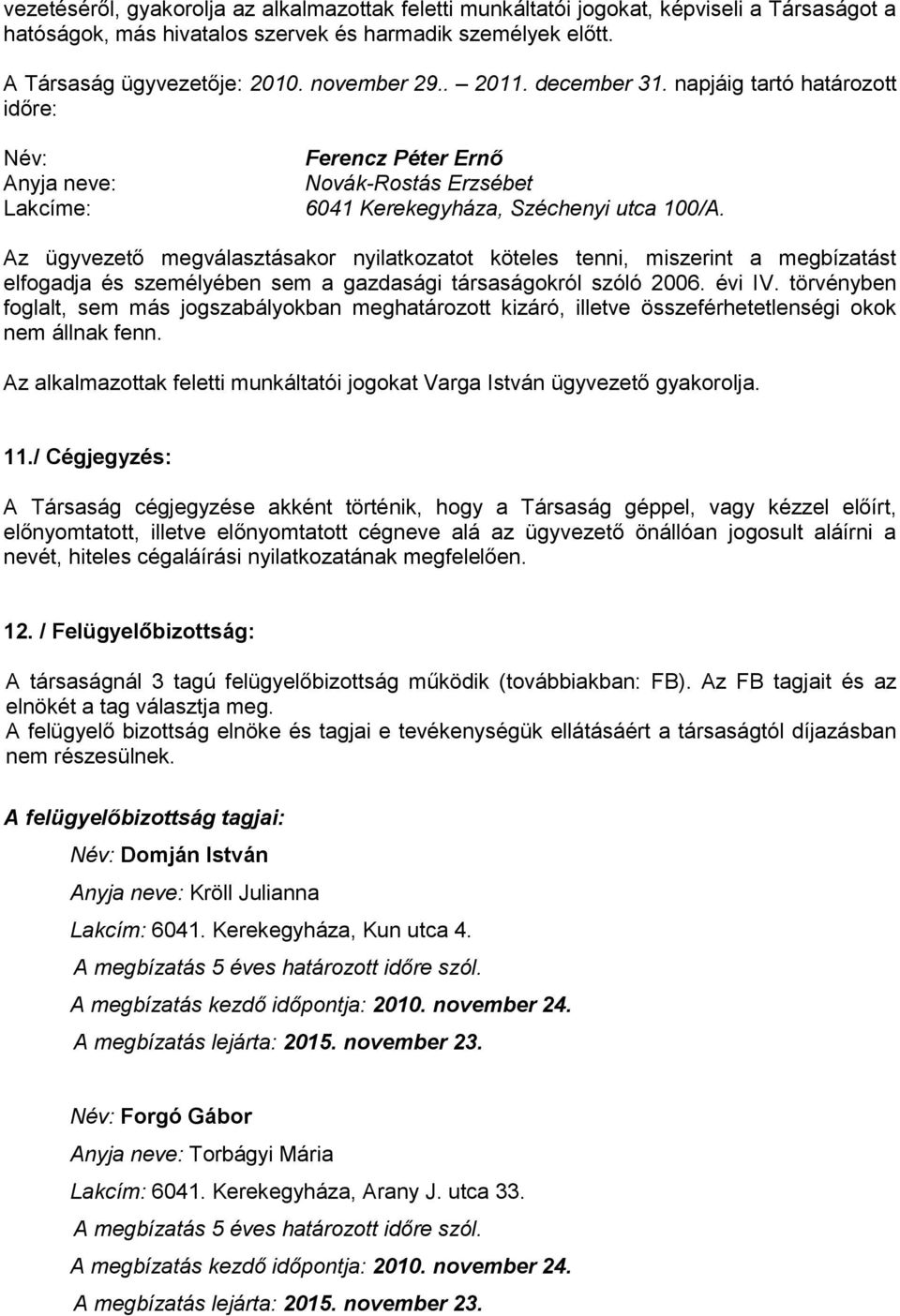 vezetéséről, gyakorolja az alkalmazottak feletti munkáltatói jogokat, képviseli a Társaságot a hatóságok, más hivatalos szervek és harmadik személyek előtt.

A Társaság ügyvezetője: 2010. november 29.. – 2011. december 31. napjáig tartó határozott időre:

Név: Ferencz Péter Ernő
Anyja neve: Novák-Rostás Erzsébet
Lakcíme: 6041 Kerekegyháza, Széchenyi utca 100/A.

Az ügyvezető megválasztásakor nyilatkozatot köteles tenni, miszerint a megbízatást elfogadja és személyében sem a gazdasági társaságokról szóló 2006. évi IV. törvényben foglalt, sem más jogszabályokban meghatározott kizáró, illetve összeférhetetlenségi okok nem állnak fenn.

Az alkalmazottak feletti munkáltatói jogokat Varga István ügyvezető gyakorolja.

11./ Cégjegyzés:

A Társaság cégjegyzése akként történik, hogy a Társaság géppel, vagy kézzel előírt, előnyomtatott, illetve előnyomtatott cégneve alá az ügyvezető önállóan jogosult aláírni a nevét, hiteles cégaláírási nyilatkozatának megfelelően.

12. / Felügyelőbizottság:

A társaságnál 3 tagú felügyelőbizottság működik (továbbiakban: FB). Az FB tagjait és az elnökét a tag választja meg.
A felügyelő bizottság elnöke és tagjai e tevékenységük ellátásáért a társaságtól díjazásban nem részesülnek.

A felügyelőbizottság tagjai:

Név: Domján István

Anyja neve: Kröll Julianna

Lakcím: 6041. Kerekegyháza, Kun utca 4.

A megbízatás 5 éves határozott időre szól.

A megbízatás kezdő időpontja: 2010. november 24.

A megbízatás lejárta: 2015. november 23.

Név: Forgó Gábor

Anyja neve: Torbágyi Mária

Lakcím: 6041. Kerekegyháza, Arany J. utca 33.

A megbízatás 5 éves határozott időre szól.

A megbízatás kezdő időpontja: 2010. november 24.

A megbízatás lejárta: 2015. november 23.